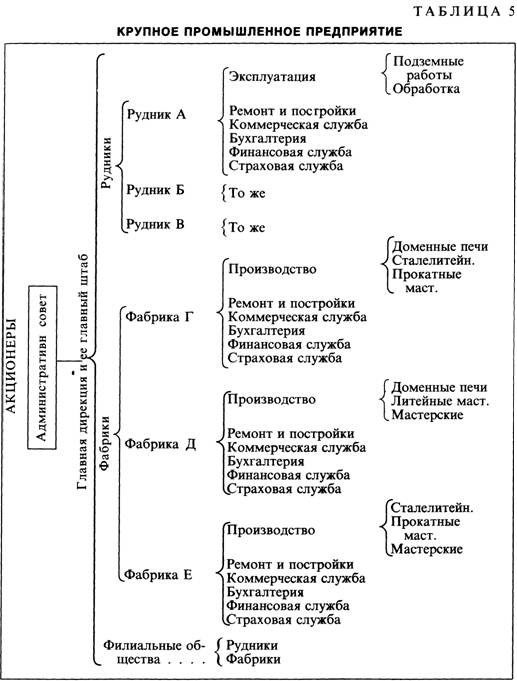 ТАБЛИЦА 5

КРУПНОЕ ПРОМЫШЛЕННОЕ ПРЕДПРИЯТИЕ

АКЦИОНЕРЫ

Административн совет

Главная дирекция и ее главный штаб

Рудники

Рудник А

Эксплуатация

Подземные работы

Обработка

Ремонт и постройки
Коммерческая служба
Бухгалтерия
Финансовая служба
Страховая служба

Рудник Б

То же

Рудник В

То же

Фабрики

Фабрика Г

Производство

Доменные печи
Сталелитейн.
Прокатные маст.

Ремонт и постройки
Коммерческая служба
Бухгалтерия
Финансовая служба
Страховая служба

Фабрика Д

Производство

Доменные печи
Литейные маст.
Мастерские

Ремонт и постройки
Коммерческая служба
Бухгалтерия
Финансовая служба
Страховая служба

Фабрика Е

Производство

Сталелитейн.
Прокатные маст.
Мастерские

Ремонт и постройки
Коммерческая служба
Бухгалтерия
Финансовая служба
Страховая служба

Филиальные общества . . . .

Рудники
Фабрики